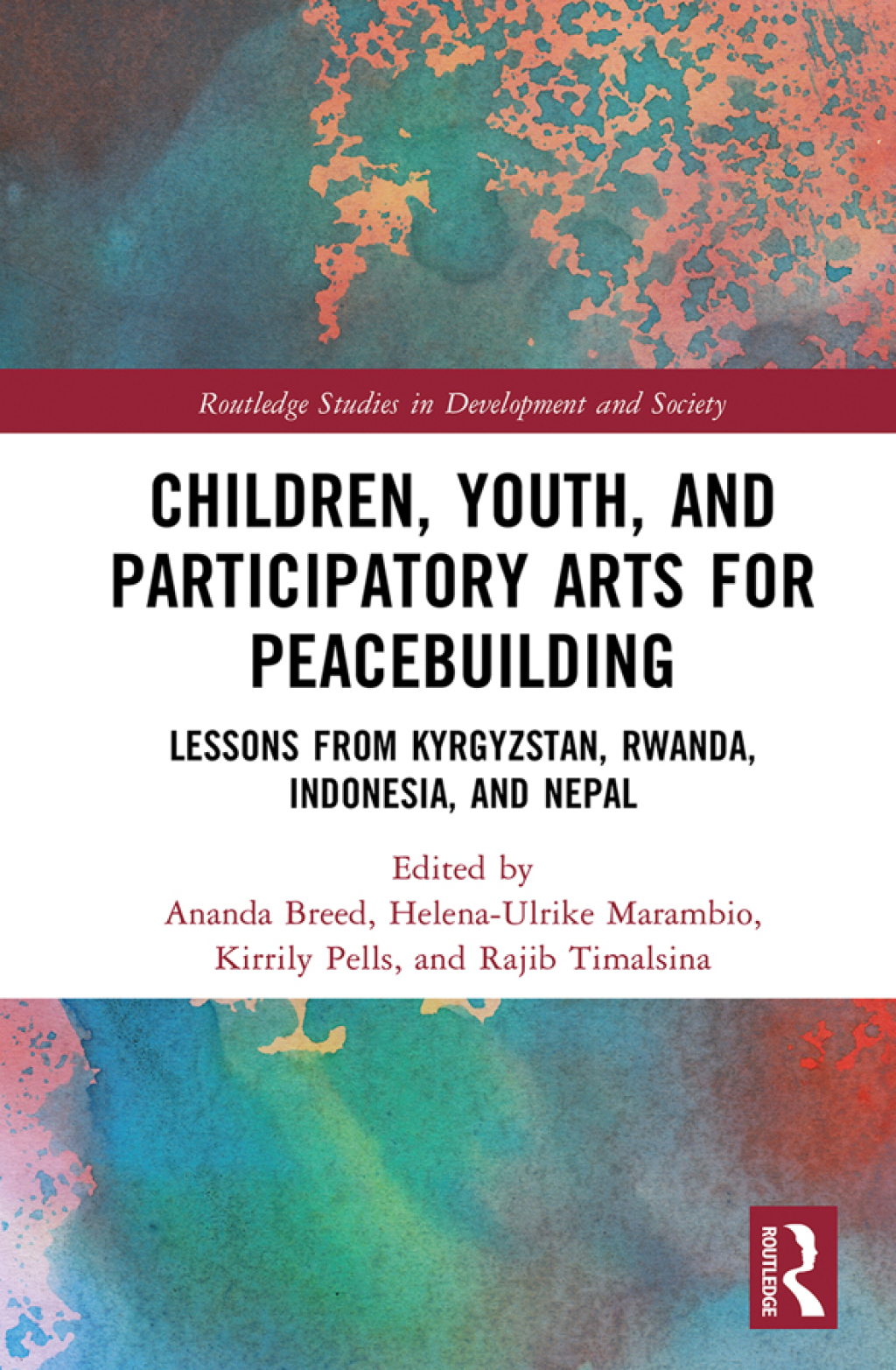 Routledge Studies in Development and Society

CHILDREN, YOUTH, AND PARTICIPATORY ARTS FOR PEACEBUILDING

LESSONS FROM KYRGYZSTAN, RWANDA, INDONESIA, AND NEPAL

Edited by
Ananda Breed, Helena-Ulrike Marambio, Kirrily Pells, and Rajib Timalsina

ROUTLEDGE